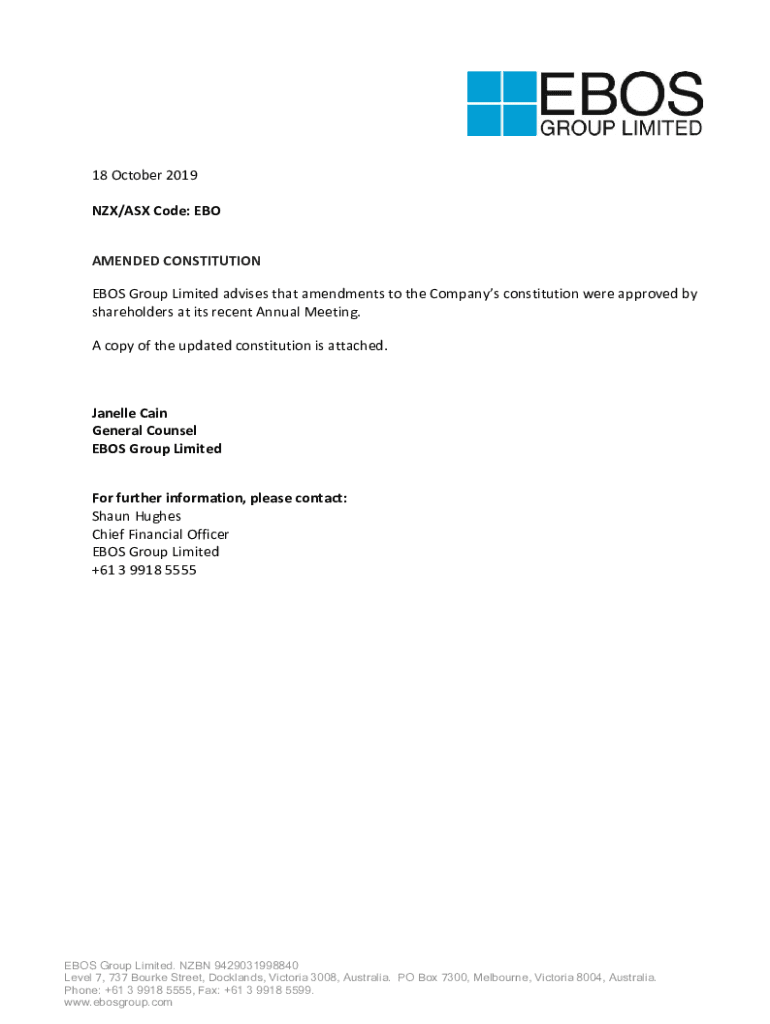 EBOS
GROUP LIMITED

18 October 2019

NZX/ASX Code: EBO

AMENDED CONSTITUTION

EBOS Group Limited advises that amendments to the Company's constitution were approved by shareholders at its recent Annual Meeting.

A copy of the updated constitution is attached.

Janelle Cain
General Counsel
EBOS Group Limited

For further information, please contact:
Shaun Hughes
Chief Financial Officer
EBOS Group Limited
+61 3 9918 5555

EBOS Group Limited. NZBN 9429031998840
Level 7, 737 Bourke Street, Docklands, Victoria 3008, Australia. PO Box 7300, Melbourne, Victoria 8004, Australia.
Phone: +61 3 9918 5555, Fax: +61 3 9918 5599.
www.ebosgroup.com